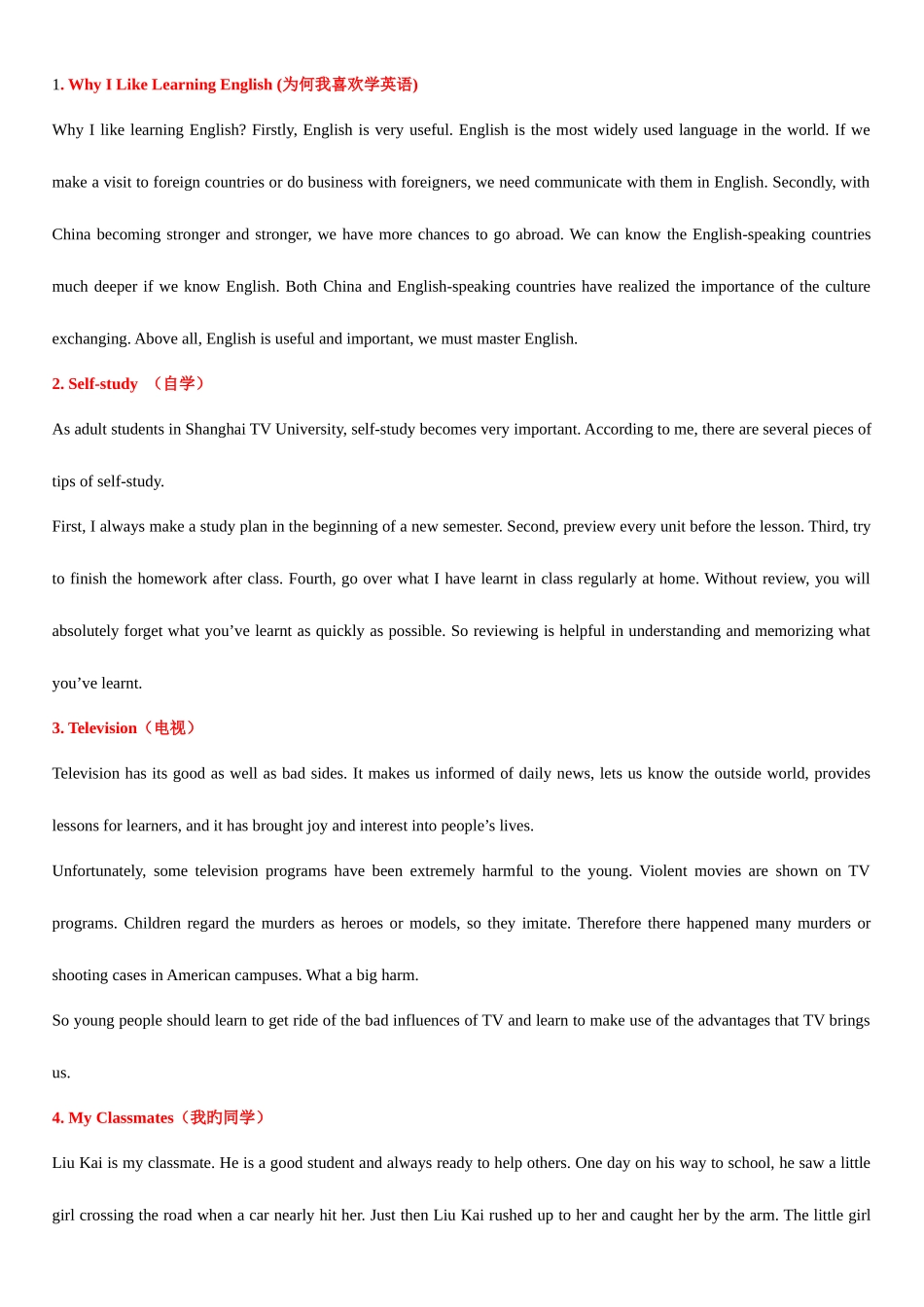 1. Why I Like Learning English (为何我喜欢学英语)

Why I like learning English? Firstly, English is very useful. English is the most widely used language in the world. If we make a visit to foreign countries or do business with foreigners, we need communicate with them in English. Secondly, with China becoming stronger and stronger, we have more chances to go abroad. We can know the English-speaking countries much deeper if we know English. Both China and English-speaking countries have realized the importance of the culture exchanging. Above all, English is useful and important, we must master English.

2. Self-study （自学）

As adult students in Shanghai TV University, self-study becomes very important. According to me, there are several pieces of tips of self-study.

First, I always make a study plan in the beginning of a new semester. Second, preview every unit before the lesson. Third, try to finish the homework after class. Fourth, go over what I have learnt in class regularly at home. Without review, you will absolutely forget what you've learnt as quickly as possible. So reviewing is helpful in understanding and memorizing what you've learnt.

3. Television（电视）

Television has its good as well as bad sides. It makes us informed of daily news, lets us know the outside world, provides lessons for learners, and it has brought joy and interest into people's lives.

Unfortunately, some television programs have been extremely harmful to the young. Violent movies are shown on TV programs. Children regard the murders as heroes or models, so they imitate. Therefore there happened many murders or shooting cases in American campuses. What a big harm.

So young people should learn to get ride of the bad influences of TV and learn to make use of the advantages that TV brings us.

4. My Classmates（我旳同学）

Liu Kai is my classmate. He is a good student and always ready to help others. One day on his way to school, he saw a little girl crossing the road when a car nearly hit her. Just then Liu Kai rushed up to her and caught her by the arm. The little girl